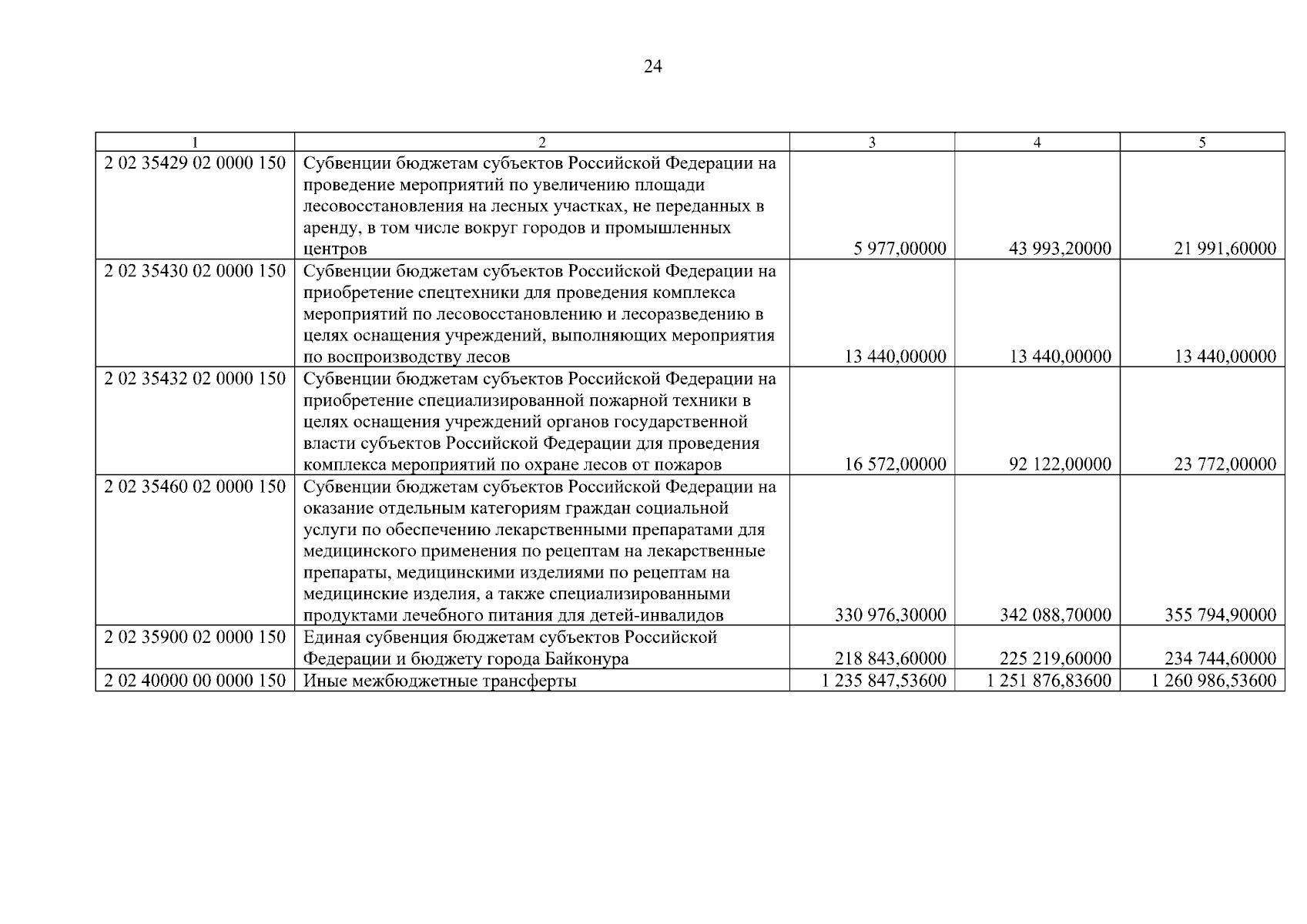 24

| 1 | 2 | 3 | 4 | 5 |
|---|---|---|---|---|
| 2 02 35429 02 0000 150 | Субвенции бюджетам субъектов Российской Федерации на проведение мероприятий по увеличению площади лесовосстановления на лесных участках, не переданных в аренду, в том числе вокруг городов и промышленных центров | 5 977,00000 | 43 993,20000 | 21 991,60000 |
| 2 02 35430 02 0000 150 | Субвенции бюджетам субъектов Российской Федерации на приобретение спецтехники для проведения комплекса мероприятий по лесовосстановлению и лесоразведению в целях оснащения учреждений, выполняющих мероприятия по воспроизводству лесов | 13 440,00000 | 13 440,00000 | 13 440,00000 |
| 2 02 35432 02 0000 150 | Субвенции бюджетам субъектов Российской Федерации на приобретение специализированной пожарной техники в целях оснащения учреждений органов государственной власти субъектов Российской Федерации для проведения комплекса мероприятий по охране лесов от пожаров | 16 572,00000 | 92 122,00000 | 23 772,00000 |
| 2 02 35460 02 0000 150 | Субвенции бюджетам субъектов Российской Федерации на оказание отдельным категориям граждан социальной услуги по обеспечению лекарственными препаратами для медицинского применения по рецептам на лекарственные препараты, медицинскими изделиями по рецептам на медицинские изделия, а также специализированными продуктами лечебного питания для детей-инвалидов | 330 976,30000 | 342 088,70000 | 355 794,90000 |
| 2 02 35900 02 0000 150 | Единая субвенция бюджетам субъектов Российской Федерации и бюджету города Байконура | 218 843,60000 | 225 219,60000 | 234 744,60000 |
| 2 02 40000 00 0000 150 | Иные межбюджетные трансферты | 1 235 847,53600 | 1 251 876,83600 | 1 260 986,53600 |